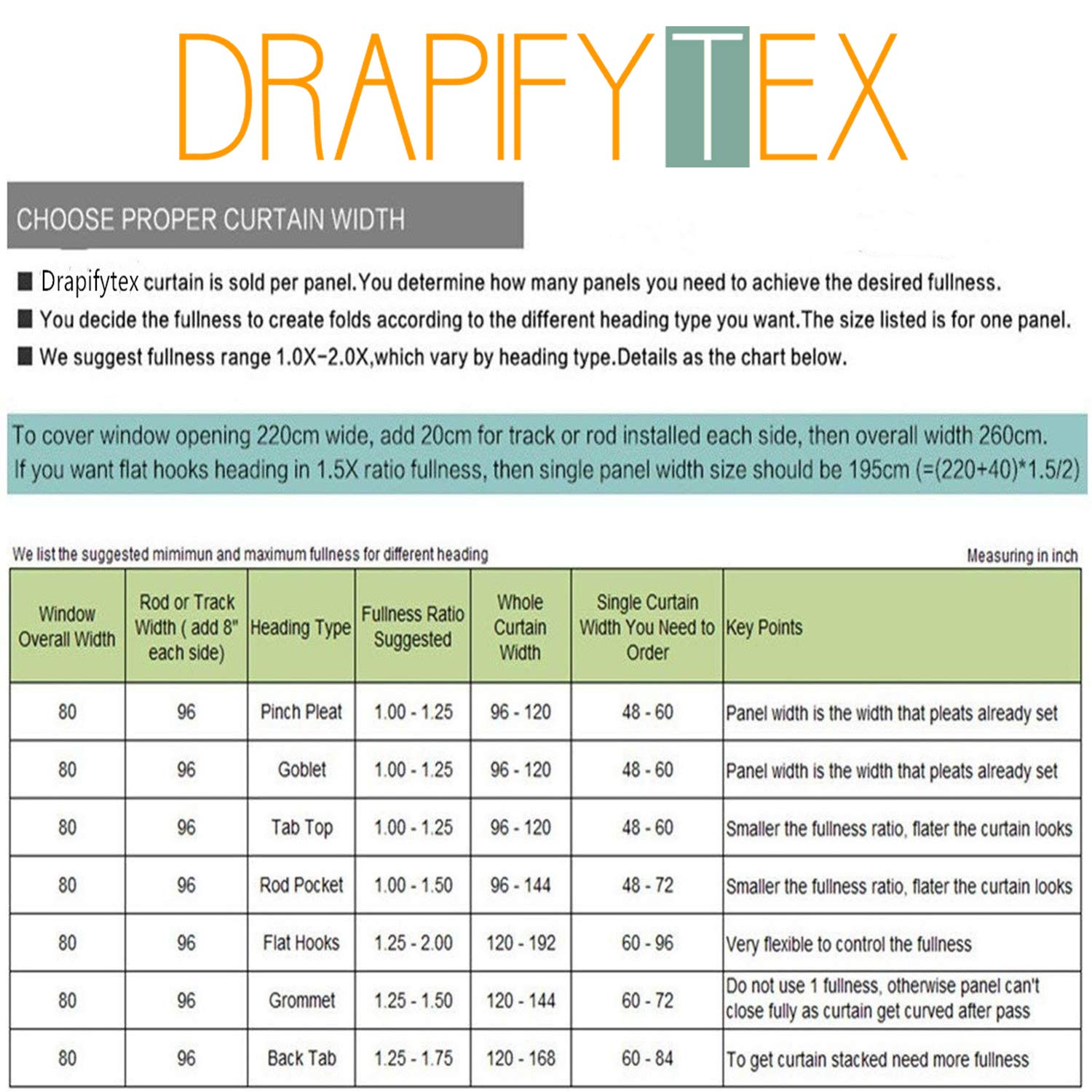 DRAPIFYTEX

CHOOSE PROPER CURTAIN WIDTH

■ Drapifytex curtain is sold per panel.You determine how many panels you need to achieve the desired fullness.
■ You decide the fullness to create folds according to the different heading type you want.The size listed is for one panel.
■ We suggest fullness range 1.0X-2.0X,which vary by heading type.Details as the chart below.

To cover window opening 220cm wide, add 20cm for track or rod installed each side, then overall width 260cm.
If you want flat hooks heading in 1.5X ratio fullness, then single panel width size should be 195cm (=(220+40)*1.5/2)

We list the suggested mimimun and maximum fullness for different heading

Measuring in inch

| Window Overall Width | Rod or Track Width ( add 8" each side) | Heading Type | Fullness Ratio Suggested | Whole Curtain Width | Single Curtain Width You Need to Order | Key Points |
|---|---|---|---|---|---|---|
| 80 | 96 | Pinch Pleat | 1.00 - 1.25 | 96 - 120 | 48 - 60 | Panel width is the width that pleats already set |
| 80 | 96 | Goblet | 1.00 - 1.25 | 96 - 120 | 48 - 60 | Panel width is the width that pleats already set |
| 80 | 96 | Tab Top | 1.00 - 1.25 | 96 - 120 | 48 - 60 | Smaller the fullness ratio, flater the curtain looks |
| 80 | 96 | Rod Pocket | 1.00 - 1.50 | 96 - 144 | 48 - 72 | Smaller the fullness ratio, flater the curtain looks |
| 80 | 96 | Flat Hooks | 1.25 - 2.00 | 120 - 192 | 60 - 96 | Very flexible to control the fullness |
| 80 | 96 | Grommet | 1.25 - 1.50 | 120 - 144 | 60 - 72 | Do not use 1 fullness, otherwise panel can't close fully as curtain get curved after pass |
| 80 | 96 | Back Tab | 1.25 - 1.75 | 120 - 168 | 60 - 84 | To get curtain stacked need more fullness |